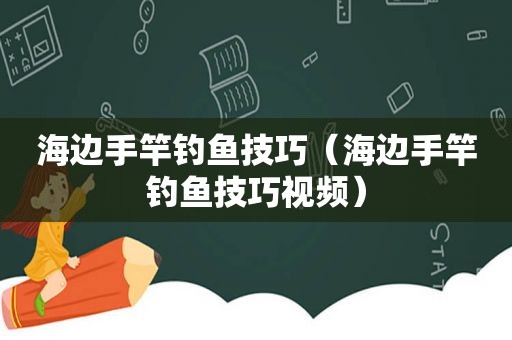 海边手竿钓鱼技巧（海边手竿钓鱼技巧视频）

STAT